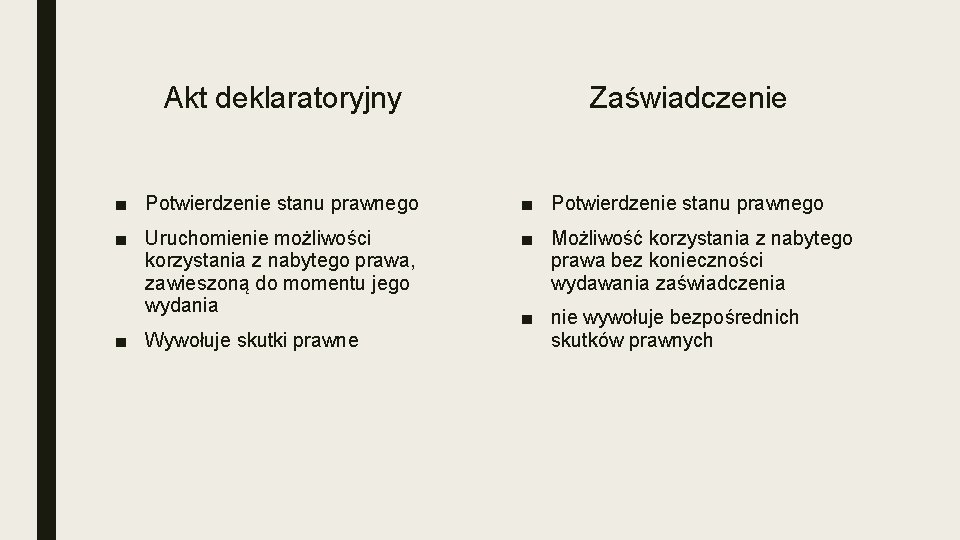 Akt deklaratoryjny

■ Potwierdzenie stanu prawnego
■ Uruchomienie możliwości korzystania z nabytego prawa, zawieszoną do momentu jego wydania
■ Wywołuje skutki prawne

Zaświadczenie

■ Potwierdzenie stanu prawnego
■ Możliwość korzystania z nabytego prawa bez konieczności wydawania zaświadczenia
■ nie wywołuje bezpośrednich skutków prawnych